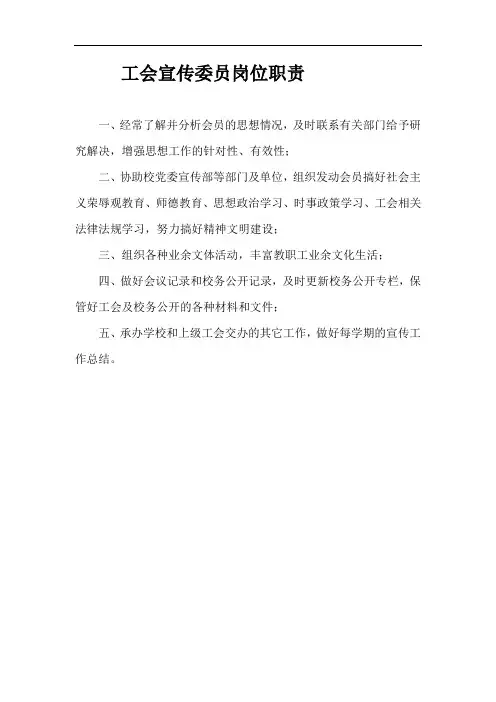 工会宣传委员岗位职责

一、经常了解并分析会员的思想情况，及时联系有关部门给予研究解决，增强思想工作的针对性、有效性；

二、协助校党委宣传部等部门及单位，组织发动会员搞好社会主义荣辱观教育、师德教育、思想政治学习、时事政策学习、工会相关法律法规学习，努力搞好精神文明建设；

三、组织各种业余文体活动，丰富教职工业余文化生活；

四、做好会议记录和校务公开记录，及时更新校务公开专栏，保管好工会及校务公开的各种材料和文件；

五、承办学校和上级工会交办的其它工作，做好每学期的宣传工作总结。